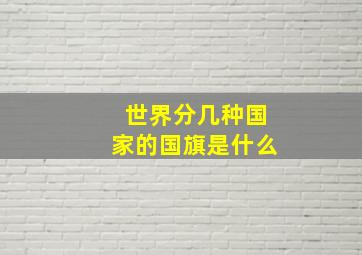 世界分几种国家的国旗是什么